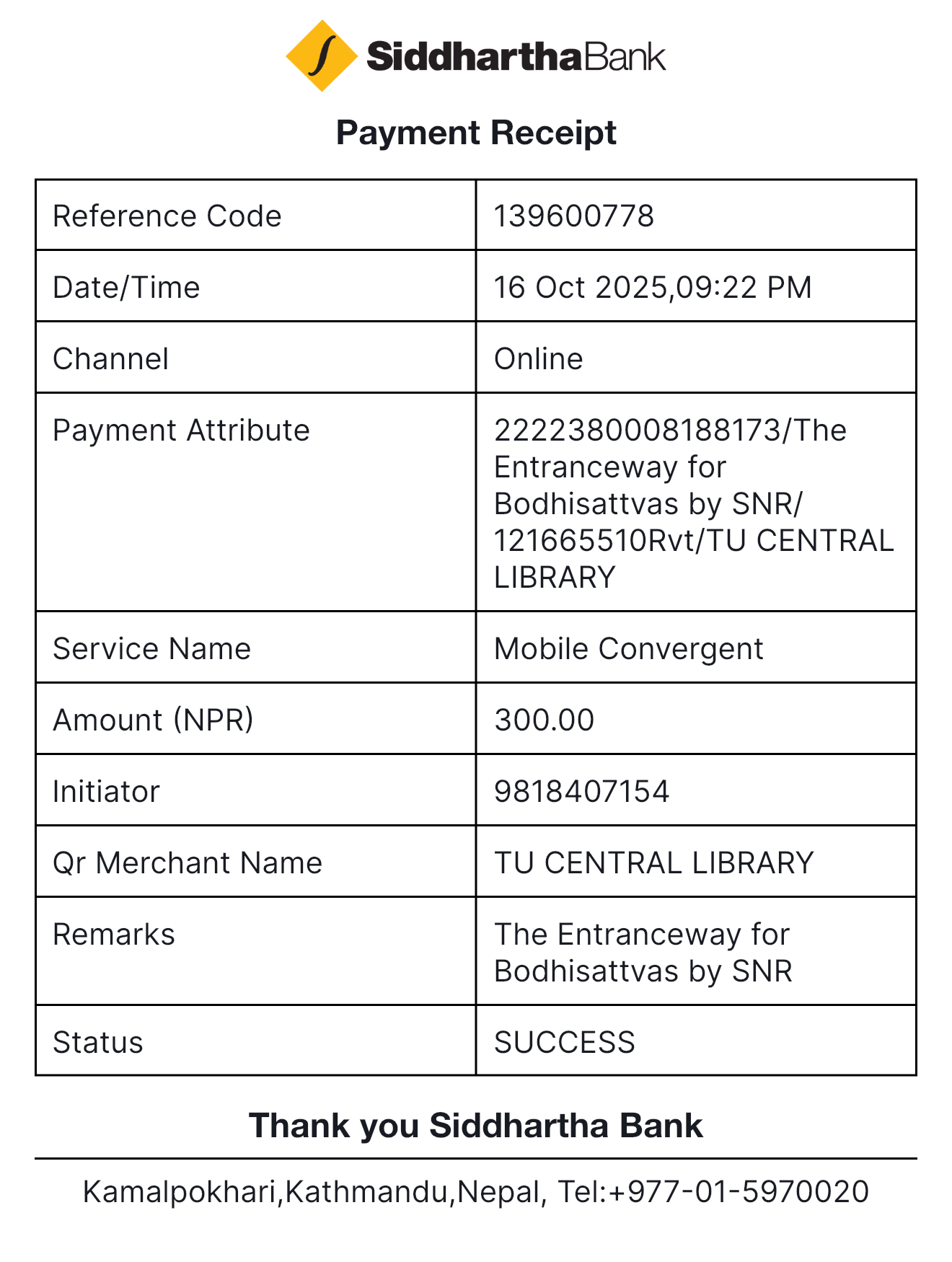 SiddharthaBank

Payment Receipt

| Reference Code | 139600778 |
|---|---|
| Date/Time | 16 Oct 2025,09:22 PM |
| Channel | Online |
| Payment Attribute | 2222380008188173/The Entranceway for Bodhisattvas by SNR/ 121665510Rvt/TU CENTRAL LIBRARY |
| Service Name | Mobile Convergent |
| Amount (NPR) | 300.00 |
| Initiator | 9818407154 |
| Qr Merchant Name | TU CENTRAL LIBRARY |
| Remarks | The Entranceway for Bodhisattvas by SNR |
| Status | SUCCESS |

Thank you Siddhartha Bank

Kamalpokhari,Kathmandu,Nepal, Tel:+977-01-5970020